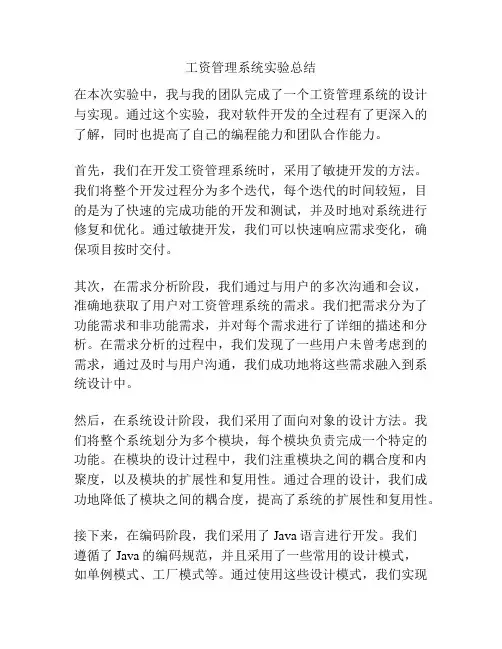 工资管理系统实验总结

在本次实验中，我与我的团队完成了一个工资管理系统的设计与实现。通过这个实验，我对软件开发的全过程有了更深入的了解，同时也提高了自己的编程能力和团队合作能力。

首先，我们在开发工资管理系统时，采用了敏捷开发的方法。我们将整个开发过程分为多个迭代，每个迭代的时间较短，目的是为了快速的完成功能的开发和测试，并及时地对系统进行修复和优化。通过敏捷开发，我们可以快速响应需求变化，确保项目按时交付。

其次，在需求分析阶段，我们通过与用户的多次沟通和会议，准确地获取了用户对工资管理系统的需求。我们把需求分为了功能需求和非功能需求，并对每个需求进行了详细的描述和分析。在需求分析的过程中，我们发现了一些用户未曾考虑到的需求，通过及时与用户沟通，我们成功地将这些需求融入到系统设计中。

然后，在系统设计阶段，我们采用了面向对象的设计方法。我们将整个系统划分为多个模块，每个模块负责完成一个特定的功能。在模块的设计过程中，我们注重模块之间的耦合度和内聚度，以及模块的扩展性和复用性。通过合理的设计，我们成功地降低了模块之间的耦合度，提高了系统的扩展性和复用性。

接下来，在编码阶段，我们采用了 Java 语言进行开发。我们遵循了 Java 的编码规范，并且采用了一些常用的设计模式，如单例模式、工厂模式等。通过使用这些设计模式，我们实现